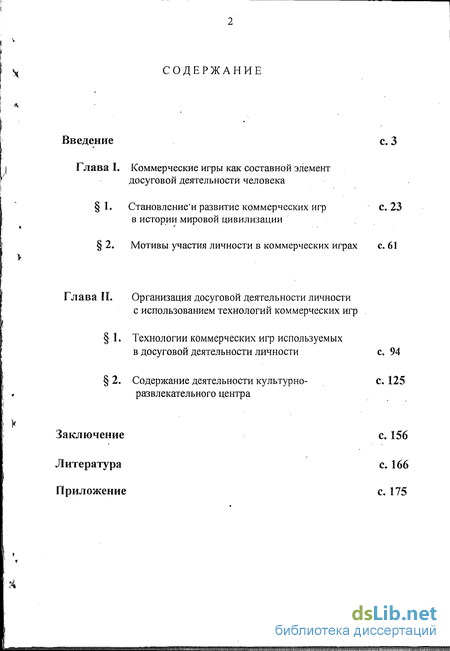 2

СОДЕРЖАНИЕ

Введение с. 3

Глава I. Коммерческие игры как составной элемент досуговой деятельности человека

§ 1. Становление и развитие коммерческих игр в истории мировой цивилизации с. 23

§ 2. Мотивы участия личности в коммерческих играх с. 61

Глава II. Организация досуговой деятельности личности с использованием технологий коммерческих игр

§ 1. Технологии коммерческих игр используемых в досуговой деятельности личности с. 94

§ 2. Содержание деятельности культурно-развлекательного центра с. 125

Заключение с. 156

Литература с. 166

Приложение с. 175

dsLib.net
библиотека диссертаций